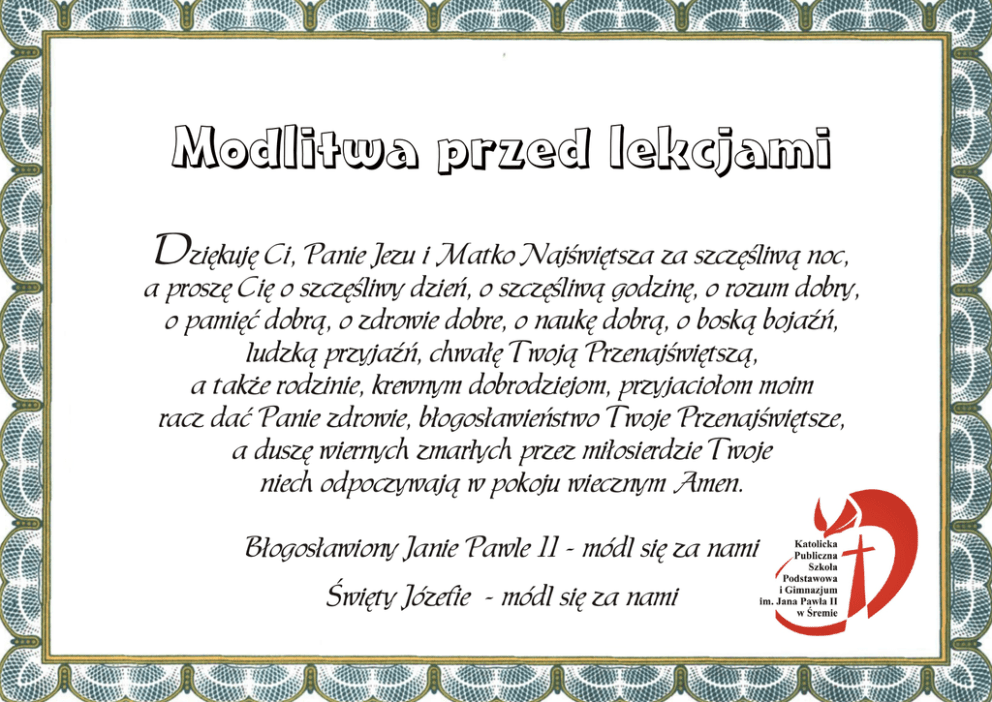 Modlitwa przed lekcjami

Dziękuję Ci, Panie Jezu i Matko Najświętsza za szczęśliwą noc, a proszę Cię o szczęśliwy dzień, o szczęśliwą godzinę, o rozum dobry, o pamięć dobrą, o zdrowie dobre, o naukę dobrą, o boską bojaźń, ludzką przyjaźń, chwałę Twoją Przenajświętszą, a także rodzinie, krewnym dobrodziejom, przyjaciołom moim racz dać Panie zdrowie, błogosławieństwo Twoje Przenajświętsze, a duszę wiernych zmarłych przez miłosierdzie Twoje niech odpoczywają w pokoju wiecznym Amen.

Błogosławiony Janie Pawle II - módl się za nami

Święty Józefie - módl się za nami

Katolicka
Publiczna
Szkoła
Podstawowa
i Gimnazjum
im. Jana Pawła II
w Śremie